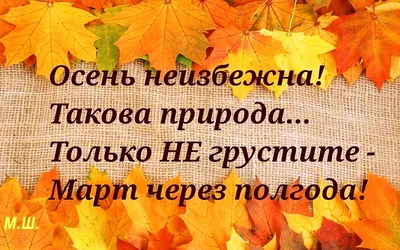 Осень неизбежна!
Такова природа...
Только НЕ грустите -
Март через полгода!

М.Ш.